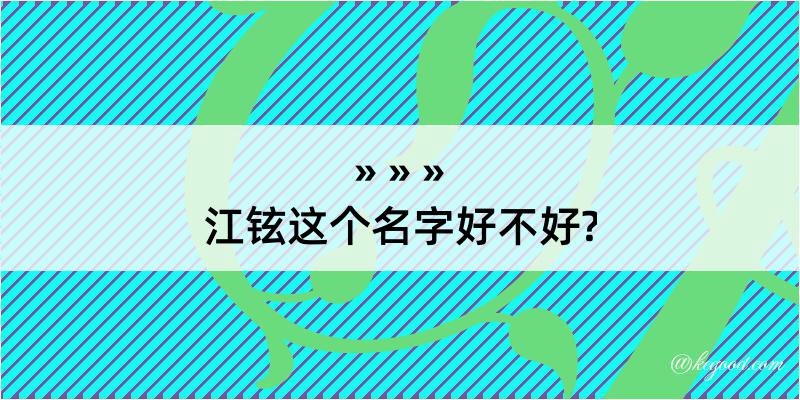 » » »

江铉这个名字好不好?

@kegood.com